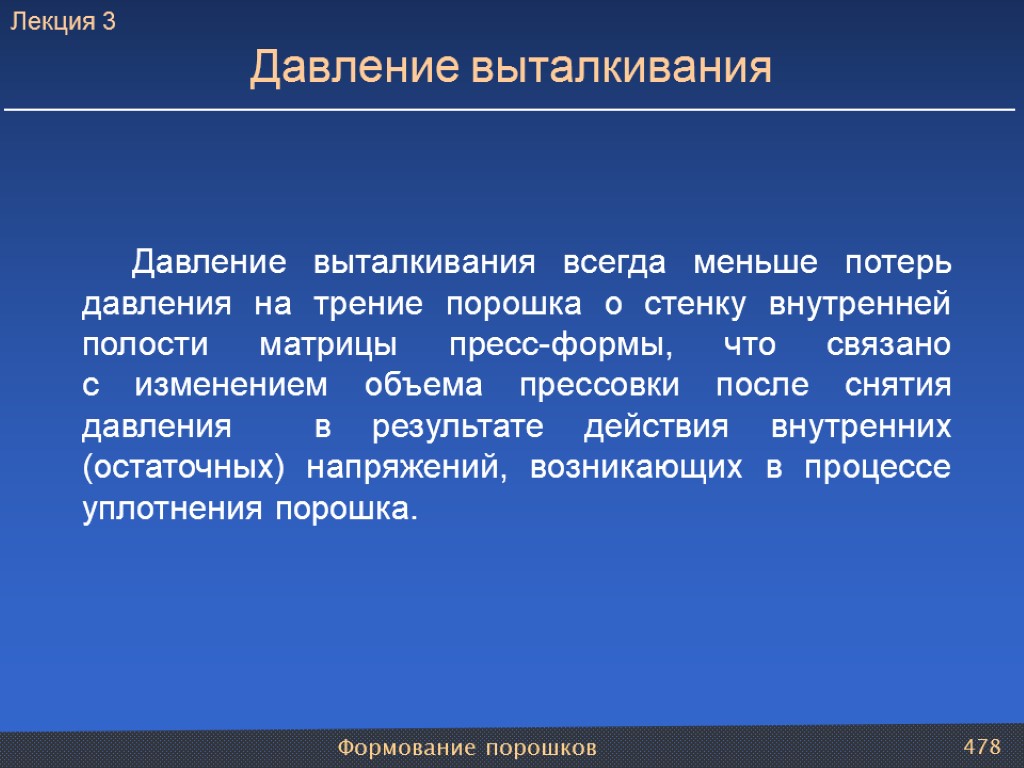 Лекция 3

Давление выталкивания

Давление выталкивания всегда меньше потерь давления на трение порошка о стенку внутренней полости матрицы пресс-формы, что связано с изменением объема прессовки после снятия давления в результате действия внутренних (остаточных) напряжений, возникающих в процессе уплотнения порошка.

Формование порошков

478